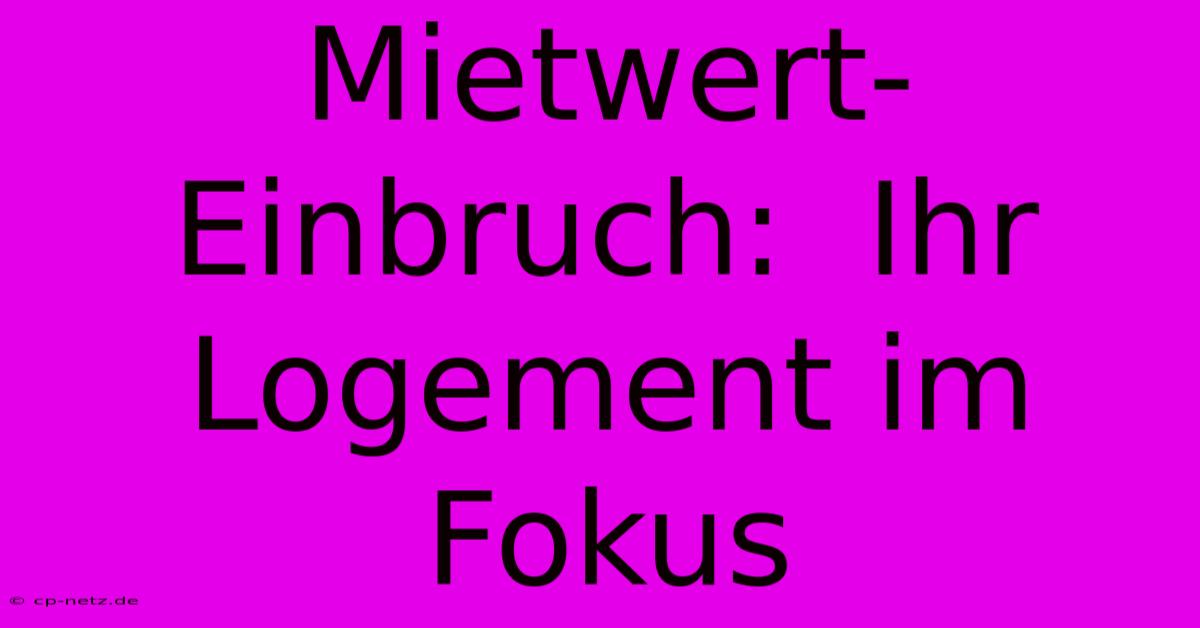 Mietwert-Einbruch: Ihr Logement im Fokus

© cp-netz.de